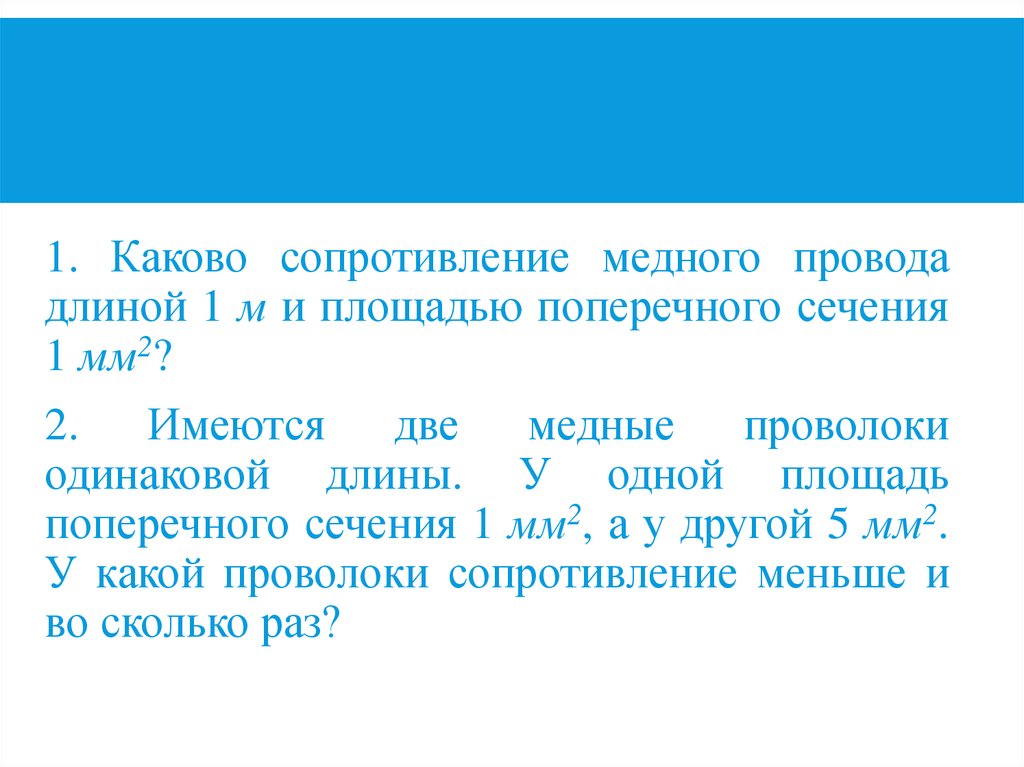 1. Каково сопротивление медного провода длиной 1 м и площадью поперечного сечения 1 $мм^2$?

2. Имеются две медные проволоки одинаковой длины. У одной площадь поперечного сечения 1 $мм^2$, а у другой 5 $мм^2$. У какой проволоки сопротивление меньше и во сколько раз?